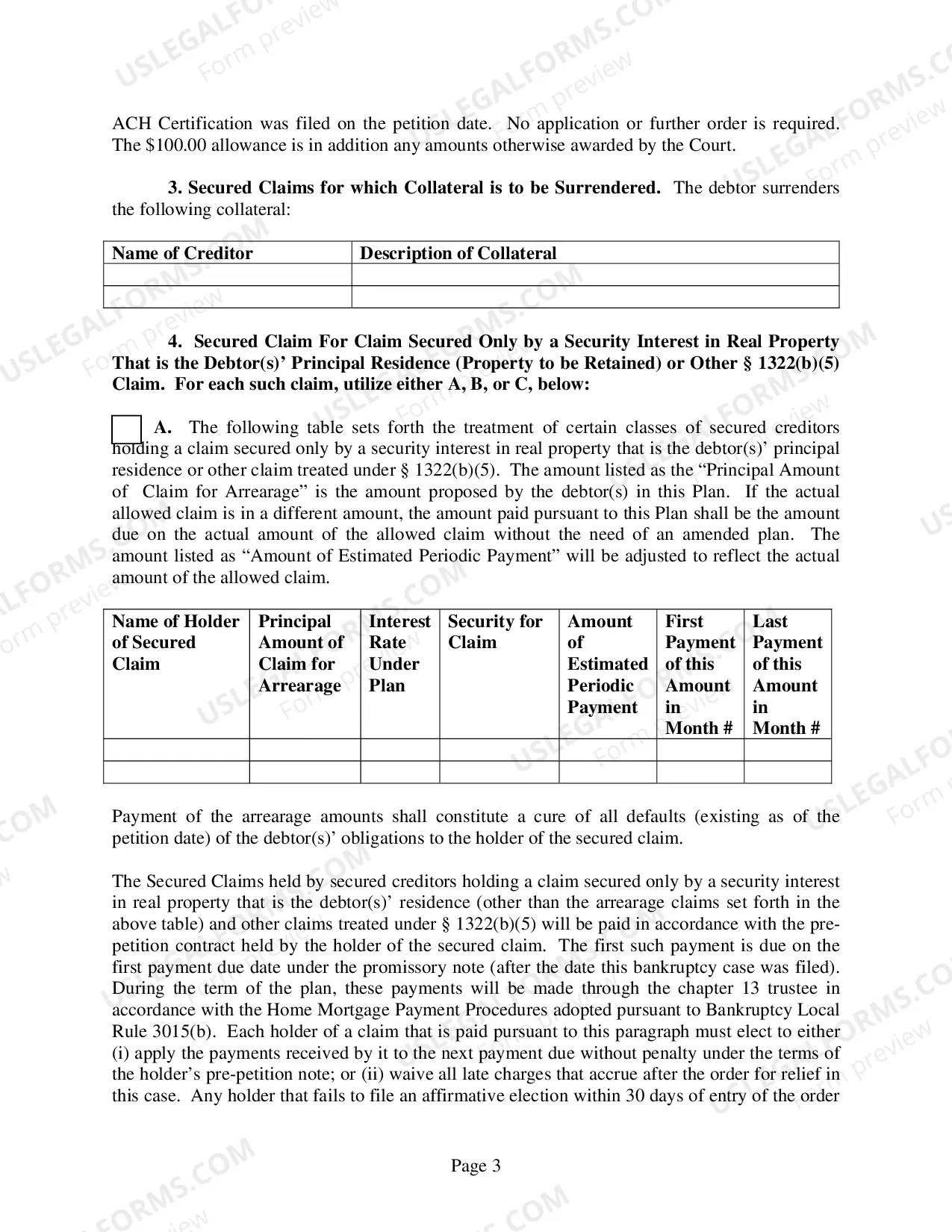 ACH Certification was filed on the petition date. No application or further order is required. The $100.00 allowance is in addition any amounts otherwise awarded by the Court.

3. Secured Claims for which Collateral is to be Surrendered. The debtor surrenders the following collateral:

| Name of Creditor | Description of Collateral |
|---|---|
|  |  |
|  |  |

4. Secured Claim For Claim Secured Only by a Security Interest in Real Property That is the Debtor(s)' Principal Residence (Property to be Retained) or Other § 1322(b)(5) Claim. For each such claim, utilize either A, B, or C, below:

☐ A. The following table sets forth the treatment of certain classes of secured creditors holding a claim secured only by a security interest in real property that is the debtor(s)' principal residence or other claim treated under § 1322(b)(5). The amount listed as the "Principal Amount of Claim for Arrearage" is the amount proposed by the debtor(s) in this Plan. If the actual allowed claim is in a different amount, the amount paid pursuant to this Plan shall be the amount due on the actual amount of the allowed claim without the need of an amended plan. The amount listed as "Amount of Estimated Periodic Payment" will be adjusted to reflect the actual amount of the allowed claim.

| Name of Holder of Secured Claim | Principal Amount of Claim for Arrearage | Interest Rate Under Plan | Security for Claim | Amount of Estimated Periodic Payment | First Payment of this Amount in Month # | Last Payment of this Amount in Month # |
|---|---|---|---|---|---|---|
|  |  |  |  |  |  |  |
|  |  |  |  |  |  |  |

Payment of the arrearage amounts shall constitute a cure of all defaults (existing as of the petition date) of the debtor(s)' obligations to the holder of the secured claim.

The Secured Claims held by secured creditors holding a claim secured only by a security interest in real property that is the debtor(s)' residence (other than the arrearage claims set forth in the above table) and other claims treated under § 1322(b)(5) will be paid in accordance with the pre-petition contract held by the holder of the secured claim. The first such payment is due on the first payment due date under the promissory note (after the date this bankruptcy case was filed). During the term of the plan, these payments will be made through the chapter 13 trustee in accordance with the Home Mortgage Payment Procedures adopted pursuant to Bankruptcy Local Rule 3015(b). Each holder of a claim that is paid pursuant to this paragraph must elect to either (i) apply the payments received by it to the next payment due without penalty under the terms of the holder's pre-petition note; or (ii) waive all late charges that accrue after the order for relief in this case. Any holder that fails to file an affirmative election within 30 days of entry of the order

Page 3

USLEGALFORMS.COM Form preview